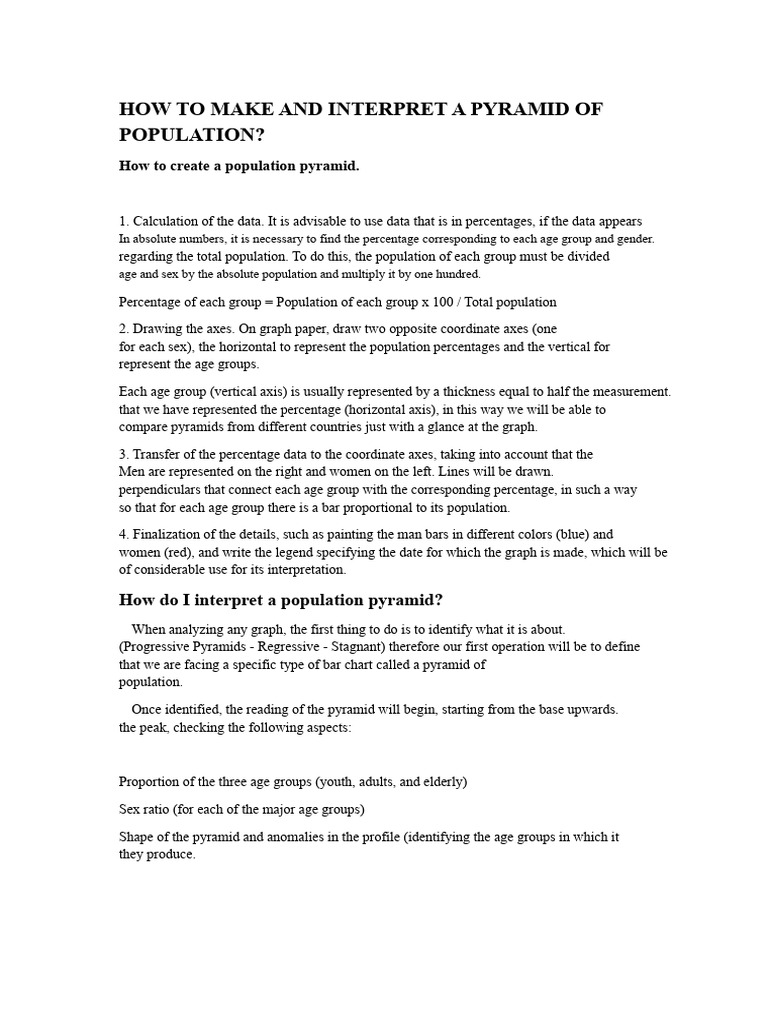 HOW TO MAKE AND INTERPRET A PYRAMID OF POPULATION?

How to create a population pyramid.

1. Calculation of the data. It is advisable to use data that is in percentages, if the data appears In absolute numbers, it is necessary to find the percentage corresponding to each age group and gender. regarding the total population. To do this, the population of each group must be divided age and sex by the absolute population and multiply it by one hundred.

Percentage of each group = Population of each group x 100 / Total population

2. Drawing the axes. On graph paper, draw two opposite coordinate axes (one for each sex), the horizontal to represent the population percentages and the vertical for represent the age groups.

Each age group (vertical axis) is usually represented by a thickness equal to half the measurement. that we have represented the percentage (horizontal axis), in this way we will be able to compare pyramids from different countries just with a glance at the graph.

3. Transfer of the percentage data to the coordinate axes, taking into account that the Men are represented on the right and women on the left. Lines will be drawn. perpendiculars that connect each age group with the corresponding percentage, in such a way so that for each age group there is a bar proportional to its population.

4. Finalization of the details, such as painting the man bars in different colors (blue) and women (red), and write the legend specifying the date for which the graph is made, which will be of considerable use for its interpretation.

How do I interpret a population pyramid?

When analyzing any graph, the first thing to do is to identify what it is about. (Progressive Pyramids - Regressive - Stagnant) therefore our first operation will be to define that we are facing a specific type of bar chart called a pyramid of population.

Once identified, the reading of the pyramid will begin, starting from the base upwards. the peak, checking the following aspects:

Proportion of the three age groups (youth, adults, and elderly)

Sex ratio (for each of the major age groups)

Shape of the pyramid and anomalies in the profile (identifying the age groups in which it they produce.